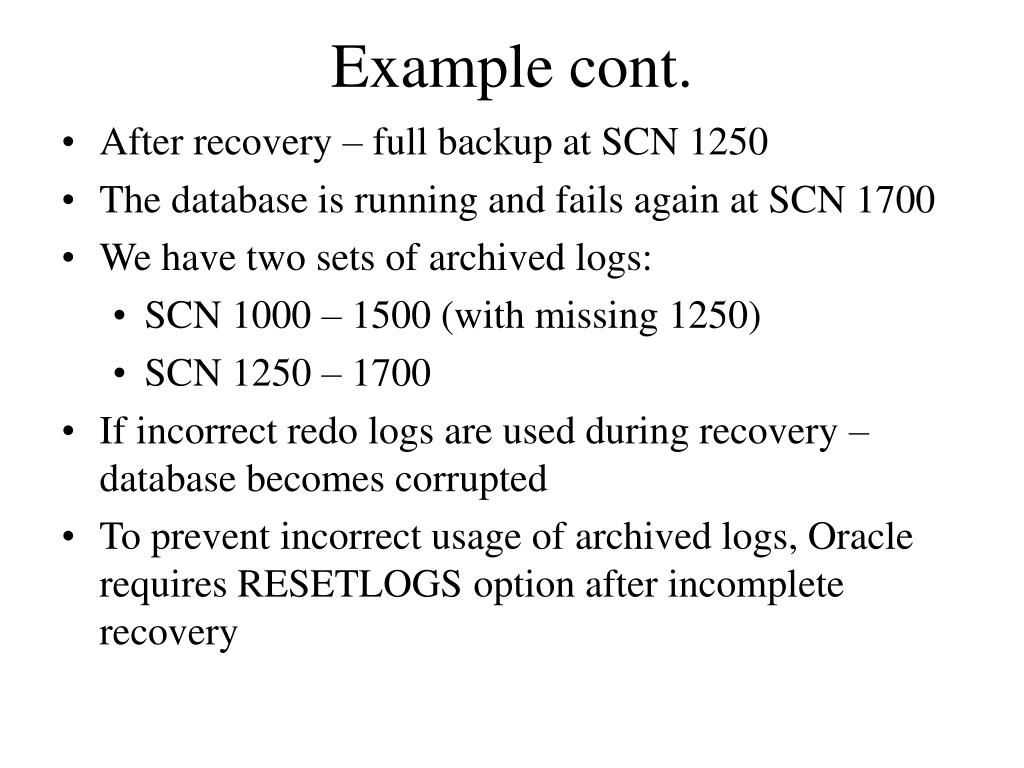 Example cont.

• After recovery – full backup at SCN 1250
• The database is running and fails again at SCN 1700
• We have two sets of archived logs:
  • SCN 1000 – 1500 (with missing 1250)
  • SCN 1250 – 1700
• If incorrect redo logs are used during recovery – database becomes corrupted
• To prevent incorrect usage of archived logs, Oracle requires RESETLOGS option after incomplete recovery